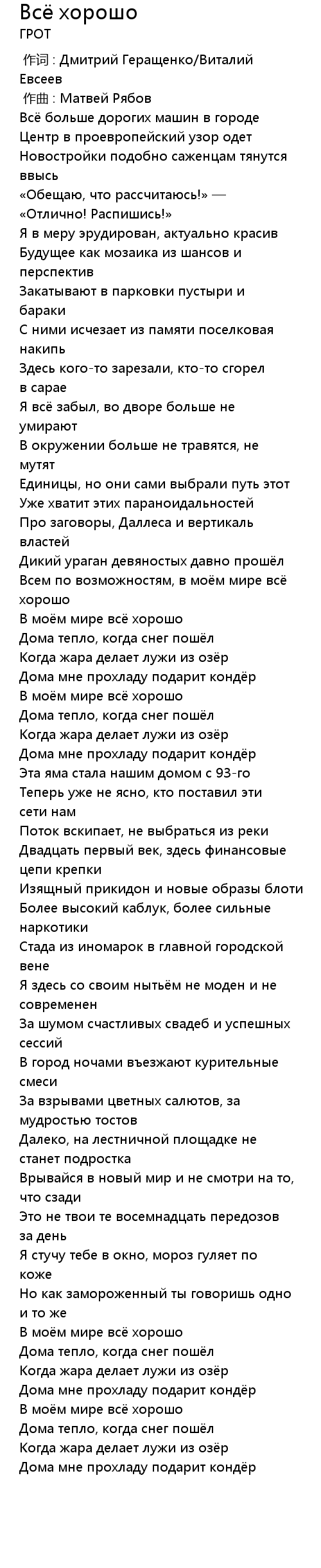 Всё хорошо
ГРОТ

作词 : Дмитрий Геращенко/Виталий Евсеев
作曲 : Матвей Рябов
Всё больше дорогих машин в городе
Центр в проевропейский узор одет
Новостройки подобно саженцам тянутся ввысь
«Обещаю, что рассчитаюсь!» — «Отлично! Распишись!»
Я в меру эрудирован, актуально красив
Будущее как мозаика из шансов и перспектив
Закатывают в парковки пустыри и бараки
С ними исчезает из памяти поселковая накипь
Здесь кого-то зарезали, кто-то сгорел в сарае
Я всё забыл, во дворе больше не умирают
В окружении больше не травятся, не мутят
Единицы, но они сами выбрали путь этот
Уже хватит этих параноидальностей
Про заговоры, Даллеса и вертикаль властей
Дикий ураган девяностых давно прошёл
Всем по возможностям, в моём мире всё хорошо
В моём мире всё хорошо
Дома тепло, когда снег пошёл
Когда жара делает лужи из озёр
Дома мне прохладу подарит кондёр
В моём мире всё хорошо
Дома тепло, когда снег пошёл
Когда жара делает лужи из озёр
Дома мне прохладу подарит кондёр
Эта яма стала нашим домом с 93-го
Теперь уже не ясно, кто поставил эти сети нам
Поток вскипает, не выбраться из реки
Двадцать первый век, здесь финансовые цепи крепки
Изящный прикидон и новые образы блоти
Более высокий каблук, более сильные наркотики
Стада из иномарок в главной городской вене
Я здесь со своим нытьём не моден и не современен
За шумом счастливых свадеб и успешных сессий
В город ночами въезжают курительные смеси
За взрывами цветных салютов, за мудростью тостов
Далеко, на лестничной площадке не станет подростка
Врывайся в новый мир и не смотри на то, что сзади
Это не твои те восемнадцать передозов за день
Я стучу тебе в окно, мороз гуляет по коже
Но как замороженный ты говоришь одно и то же
В моём мире всё хорошо
Дома тепло, когда снег пошёл
Когда жара делает лужи из озёр
Дома мне прохладу подарит кондёр
В моём мире всё хорошо
Дома тепло, когда снег пошёл
Когда жара делает лужи из озёр
Дома мне прохладу подарит кондёр